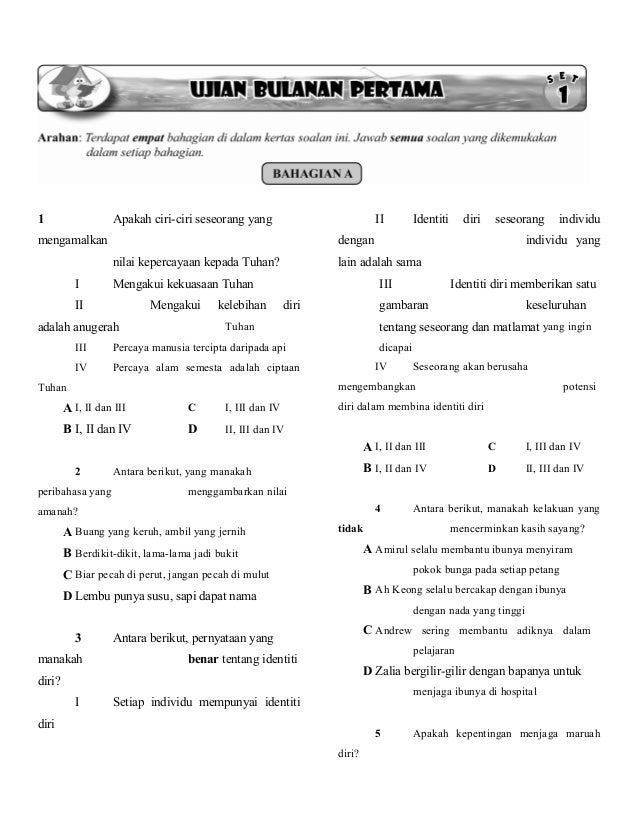 UJIAN BULANAN PERTAMA

SET 1

Arahan: Terdapat empat bahagian di dalam kertas soalan ini. Jawab semua soalan yang dikemukakan dalam setiap bahagian.

BAHAGIAN A

1 Apakah ciri-ciri seseorang yang mengamalkan nilai kepercayaan kepada Tuhan?

I Mengakui kekuasaan Tuhan

II Mengakui kelebihan diri adalah anugerah Tuhan

III Percaya manusia tercipta daripada api

IV Percaya alam semesta adalah ciptaan Tuhan

A I, II dan III
C I, III dan IV
B I, II dan IV
D II, III dan IV

2 Antara berikut, yang manakah peribahasa yang menggambarkan nilai amanah?

A Buang yang keruh, ambil yang jernih
B Berdikit-dikit, lama-lama jadi bukit
C Biar pecah di perut, jangan pecah di mulut
D Lembu punya susu, sapi dapat nama

3 Antara berikut, pernyataan yang manakah benar tentang identiti diri?

I Setiap individu mempunyai identiti diri

II Identiti diri seseorang individu dengan individu yang lain adalah sama

III Identiti diri memberikan satu gambaran keseluruhan tentang seseorang dan matlamat yang ingin dicapai

IV Seseorang akan berusaha mengembangkan potensi diri dalam membina identiti diri

A I, II dan III
C I, III dan IV
B I, II dan IV
D II, III dan IV

4 Antara berikut, manakah kelakuan yang tidak mencerminkan kasih sayang?

A Amirul selalu membantu ibunya menyiram pokok bunga pada setiap petang
B Ah Keong selalu bercakap dengan ibunya dengan nada yang tinggi
C Andrew sering membantu adiknya dalam pelajaran
D Zalia bergilir-gilir dengan bapanya untuk menjaga ibunya di hospital

5 Apakah kepentingan menjaga maruah diri?